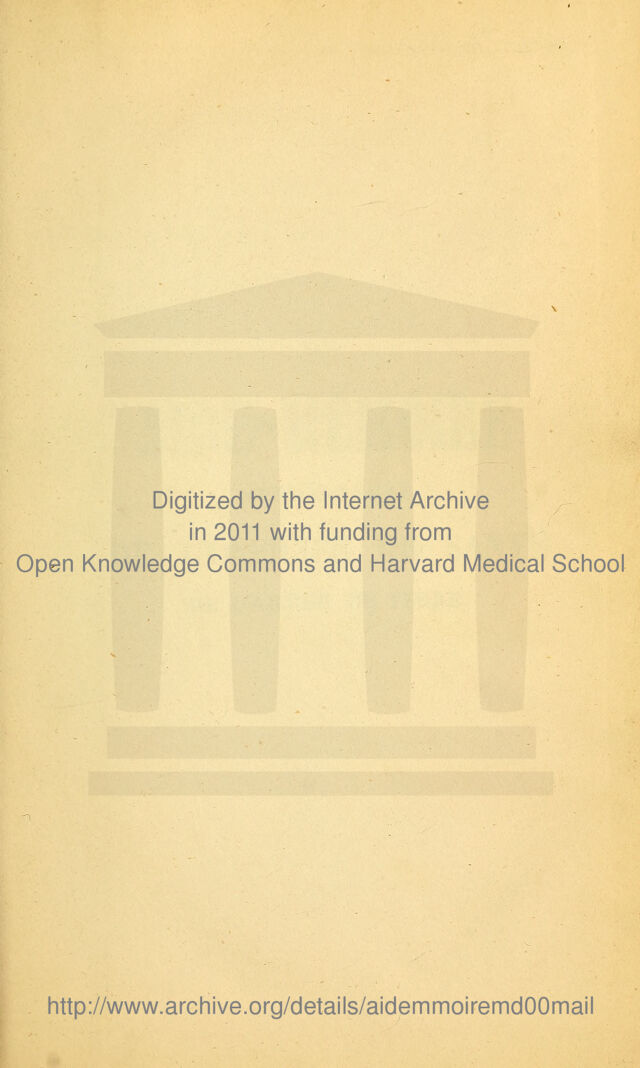 Digitized by the Internet Archive
in 2011 with funding from
Open Knowledge Commons and Harvard Medical School

http://www.archive.org/details/aidemmoiremd00mail